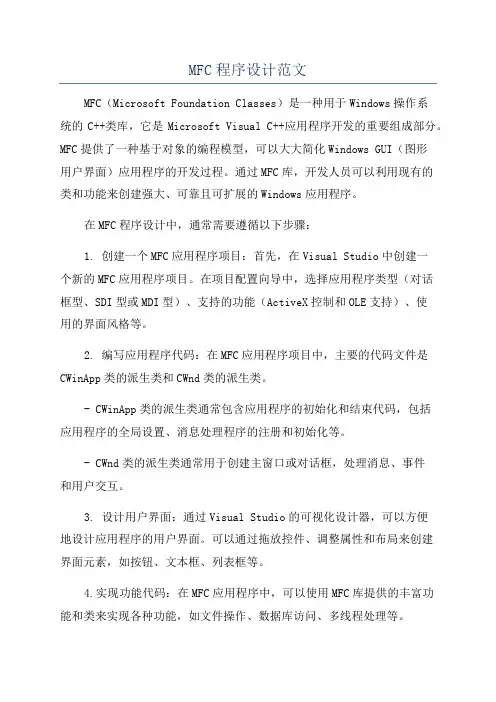 MFC程序设计范文

MFC（Microsoft Foundation Classes）是一种用于Windows操作系统的C++类库，它是Microsoft Visual C++应用程序开发的重要组成部分。MFC提供了一种基于对象的编程模型，可以大大简化Windows GUI（图形用户界面）应用程序的开发过程。通过MFC库，开发人员可以利用现有的类和功能来创建强大、可靠且可扩展的Windows应用程序。

在MFC程序设计中，通常需要遵循以下步骤：

1. 创建一个MFC应用程序项目：首先，在Visual Studio中创建一个新的MFC应用程序项目。在项目配置向导中，选择应用程序类型（对话框型、SDI型或MDI型）、支持的功能（ActiveX控制和OLE支持）、使用的界面风格等。

2. 编写应用程序代码：在MFC应用程序项目中，主要的代码文件是CWinApp类的派生类和CWnd类的派生类。

- CWinApp类的派生类通常包含应用程序的初始化和结束代码，包括应用程序的全局设置、消息处理程序的注册和初始化等。

- CWnd类的派生类通常用于创建主窗口或对话框，处理消息、事件和用户交互。

3. 设计用户界面：通过Visual Studio的可视化设计器，可以方便地设计应用程序的用户界面。可以通过拖放控件、调整属性和布局来创建界面元素，如按钮、文本框、列表框等。

4.实现功能代码：在MFC应用程序中，可以使用MFC库提供的丰富功能和类来实现各种功能，如文件操作、数据库访问、多线程处理等。